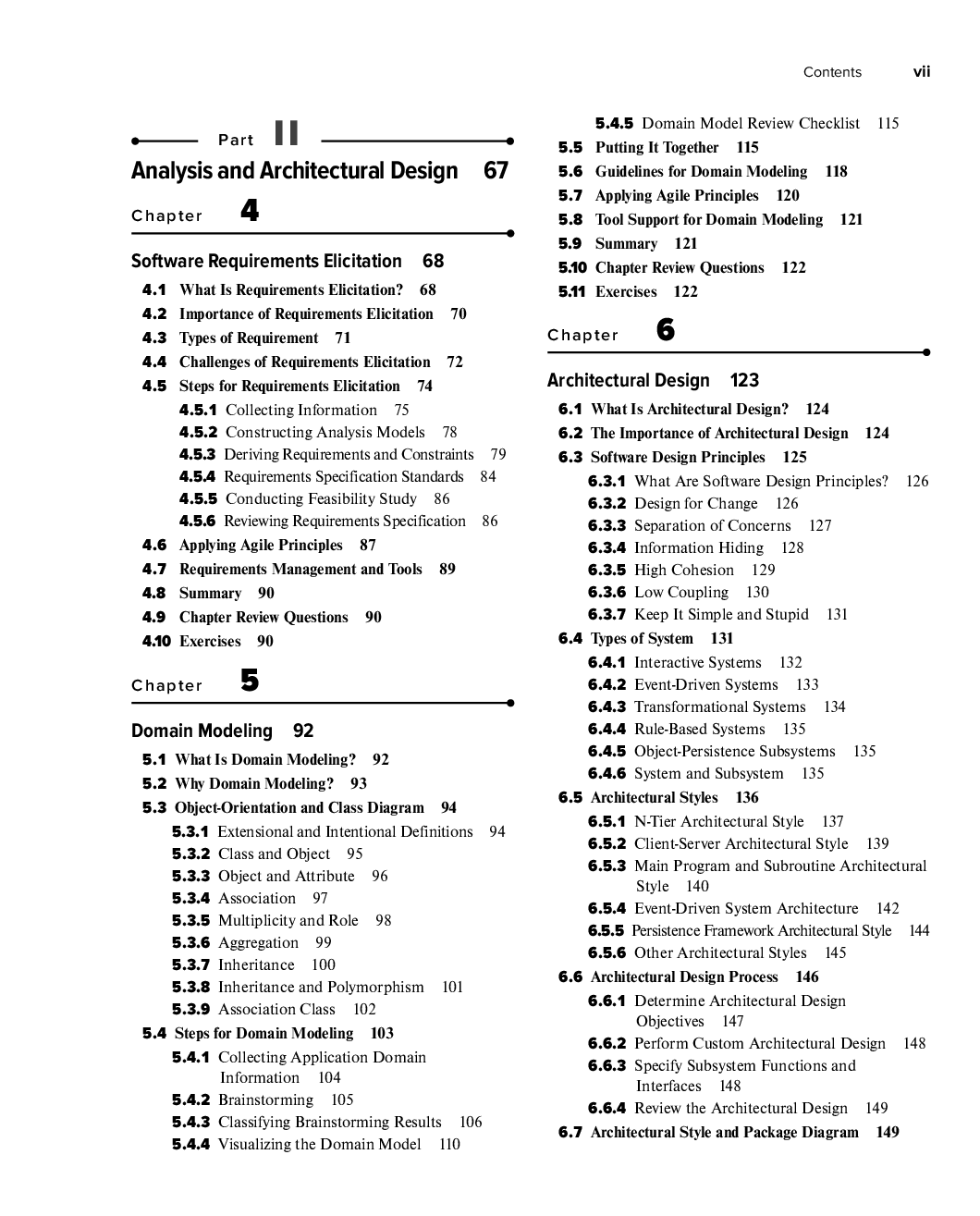 Contents vii

Part II

Analysis and Architectural Design 67

Chapter 4

Software Requirements Elicitation 68

4.1 What Is Requirements Elicitation? 68
4.2 Importance of Requirements Elicitation 70
4.3 Types of Requirement 71
4.4 Challenges of Requirements Elicitation 72
4.5 Steps for Requirements Elicitation 74
4.5.1 Collecting Information 75
4.5.2 Constructing Analysis Models 78
4.5.3 Deriving Requirements and Constraints 79
4.5.4 Requirements Specification Standards 84
4.5.5 Conducting Feasibility Study 86
4.5.6 Reviewing Requirements Specification 86
4.6 Applying Agile Principles 87
4.7 Requirements Management and Tools 89
4.8 Summary 90
4.9 Chapter Review Questions 90
4.10 Exercises 90

Chapter 5

Domain Modeling 92

5.1 What Is Domain Modeling? 92
5.2 Why Domain Modeling? 93
5.3 Object-Orientation and Class Diagram 94
5.3.1 Extensional and Intentional Definitions 94
5.3.2 Class and Object 95
5.3.3 Object and Attribute 96
5.3.4 Association 97
5.3.5 Multiplicity and Role 98
5.3.6 Aggregation 99
5.3.7 Inheritance 100
5.3.8 Inheritance and Polymorphism 101
5.3.9 Association Class 102
5.4 Steps for Domain Modeling 103
5.4.1 Collecting Application Domain Information 104
5.4.2 Brainstorming 105
5.4.3 Classifying Brainstorming Results 106
5.4.4 Visualizing the Domain Model 110
5.4.5 Domain Model Review Checklist 115
5.5 Putting It Together 115
5.6 Guidelines for Domain Modeling 118
5.7 Applying Agile Principles 120
5.8 Tool Support for Domain Modeling 121
5.9 Summary 121
5.10 Chapter Review Questions 122
5.11 Exercises 122

Chapter 6

Architectural Design 123

6.1 What Is Architectural Design? 124
6.2 The Importance of Architectural Design 124
6.3 Software Design Principles 125
6.3.1 What Are Software Design Principles? 126
6.3.2 Design for Change 126
6.3.3 Separation of Concerns 127
6.3.4 Information Hiding 128
6.3.5 High Cohesion 129
6.3.6 Low Coupling 130
6.3.7 Keep It Simple and Stupid 131
6.4 Types of System 131
6.4.1 Interactive Systems 132
6.4.2 Event-Driven Systems 133
6.4.3 Transformational Systems 134
6.4.4 Rule-Based Systems 135
6.4.5 Object-Persistence Subsystems 135
6.4.6 System and Subsystem 135
6.5 Architectural Styles 136
6.5.1 N-Tier Architectural Style 137
6.5.2 Client-Server Architectural Style 139
6.5.3 Main Program and Subroutine Architectural Style 140
6.5.4 Event-Driven System Architecture 142
6.5.5 Persistence Framework Architectural Style 144
6.5.6 Other Architectural Styles 145
6.6 Architectural Design Process 146
6.6.1 Determine Architectural Design Objectives 147
6.6.2 Perform Custom Architectural Design 148
6.6.3 Specify Subsystem Functions and Interfaces 148
6.6.4 Review the Architectural Design 149
6.7 Architectural Style and Package Diagram 149